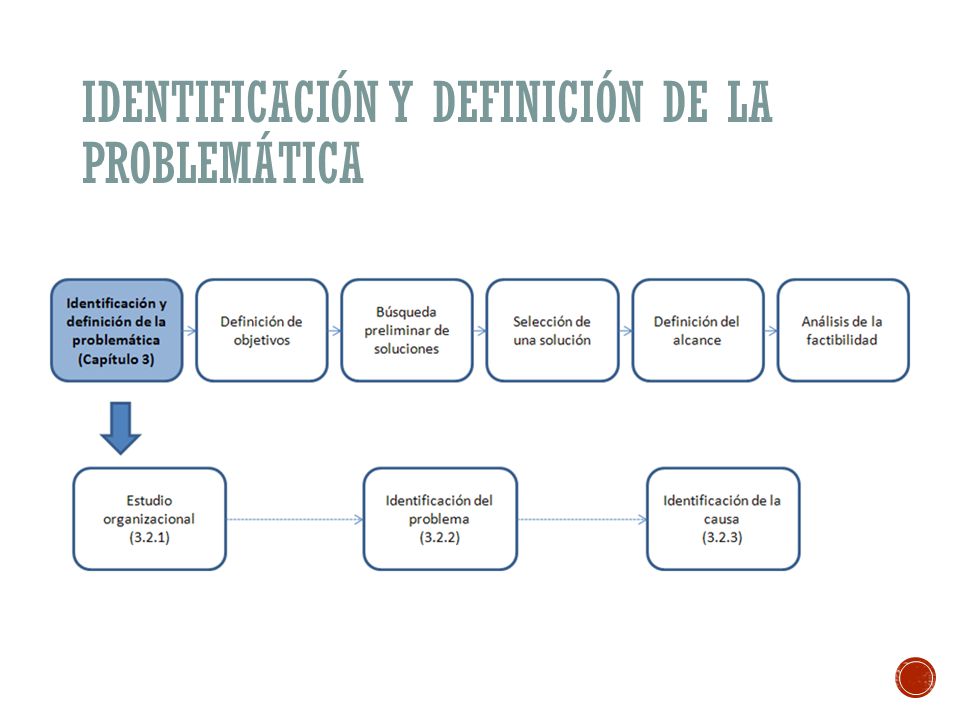 IDENTIFICACIÓN Y DEFINICIÓN DE LA PROBLEMÁTICA

Identificación y definición de la problemática (Capítulo 3)

Definición de objetivos

Búsqueda preliminar de soluciones

Selección de una solución

Definición del alcance

Análisis de la factibilidad

Estudio organizacional (3.2.1)

Identificación del problema (3.2.2)

Identificación de la causa (3.2.3)